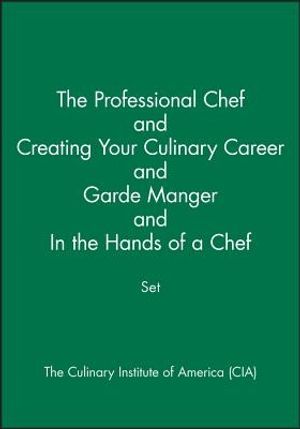 The Professional Chef
and
Creating Your Culinary Career
and
Garde Manger
and
In the Hands of a Chef

Set

The Culinary Institute of America (CIA)